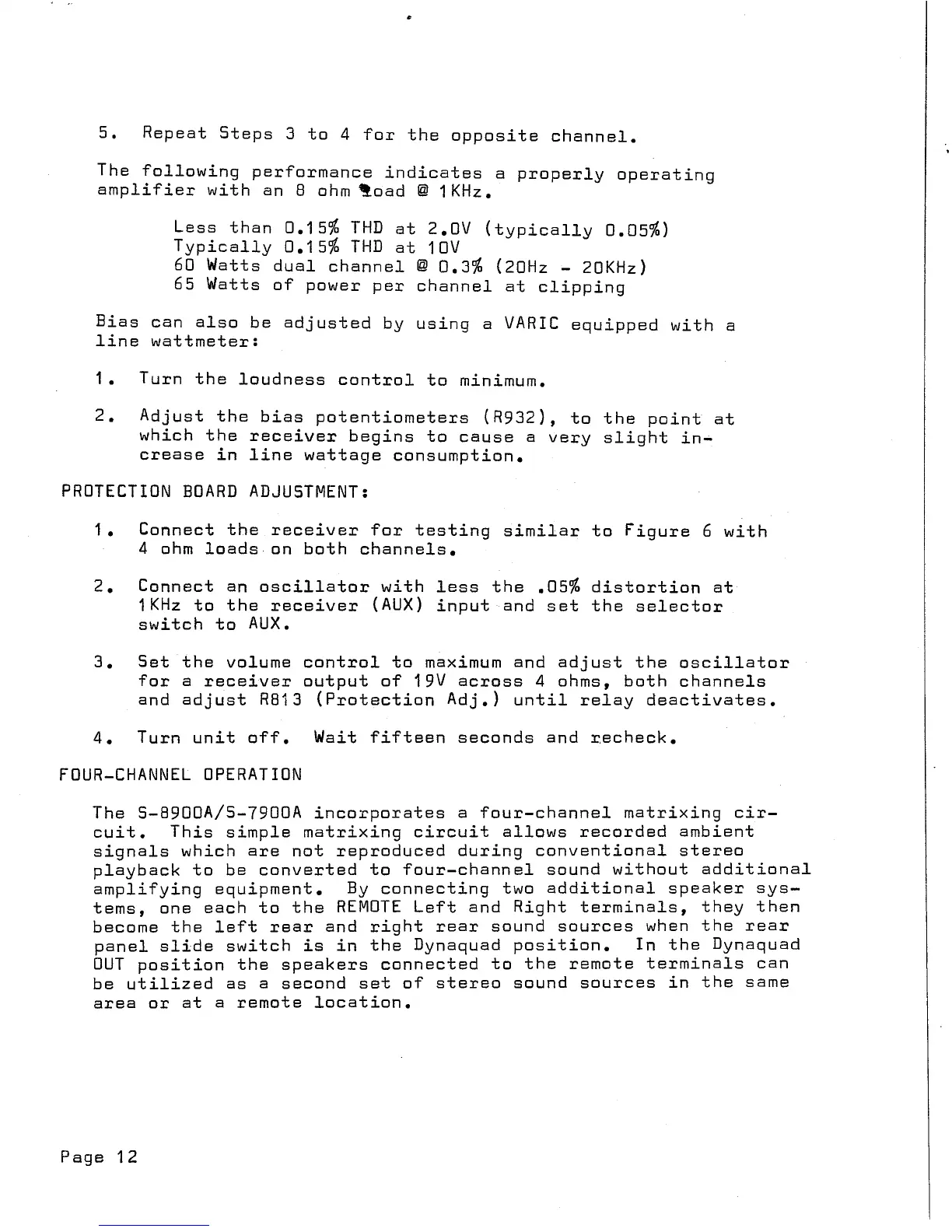 5. Repeat Steps 3 to 4 for the opposite channel.

The following performance indicates a properly operating amplifier with an 8 ohm load @ 1KHz.

Less than 0.15% THD at 2.0V (typically 0.05%)
Typically 0.15% THD at 10V
60 Watts dual channel @ 0.3% (20Hz - 20KHz)
65 Watts of power per channel at clipping

Bias can also be adjusted by using a VARIC equipped with a line wattmeter:

1. Turn the loudness control to minimum.

2. Adjust the bias potentiometers (R932), to the point at which the receiver begins to cause a very slight increase in line wattage consumption.

PROTECTION BOARD ADJUSTMENT:

1. Connect the receiver for testing similar to Figure 6 with 4 ohm loads on both channels.

2. Connect an oscillator with less the .05% distortion at 1KHz to the receiver (AUX) input and set the selector switch to AUX.

3. Set the volume control to maximum and adjust the oscillator for a receiver output of 19V across 4 ohms, both channels and adjust R813 (Protection Adj.) until relay deactivates.

4. Turn unit off. Wait fifteen seconds and recheck.

FOUR-CHANNEL OPERATION

The S-8900A/S-7900A incorporates a four-channel matrixing circuit. This simple matrixing circuit allows recorded ambient signals which are not reproduced during conventional stereo playback to be converted to four-channel sound without additional amplifying equipment. By connecting two additional speaker systems, one each to the REMOTE Left and Right terminals, they then become the left rear and right rear sound sources when the rear panel slide switch is in the Dynaquad position. In the Dynaquad OUT position the speakers connected to the remote terminals can be utilized as a second set of stereo sound sources in the same area or at a remote location.

Page 12